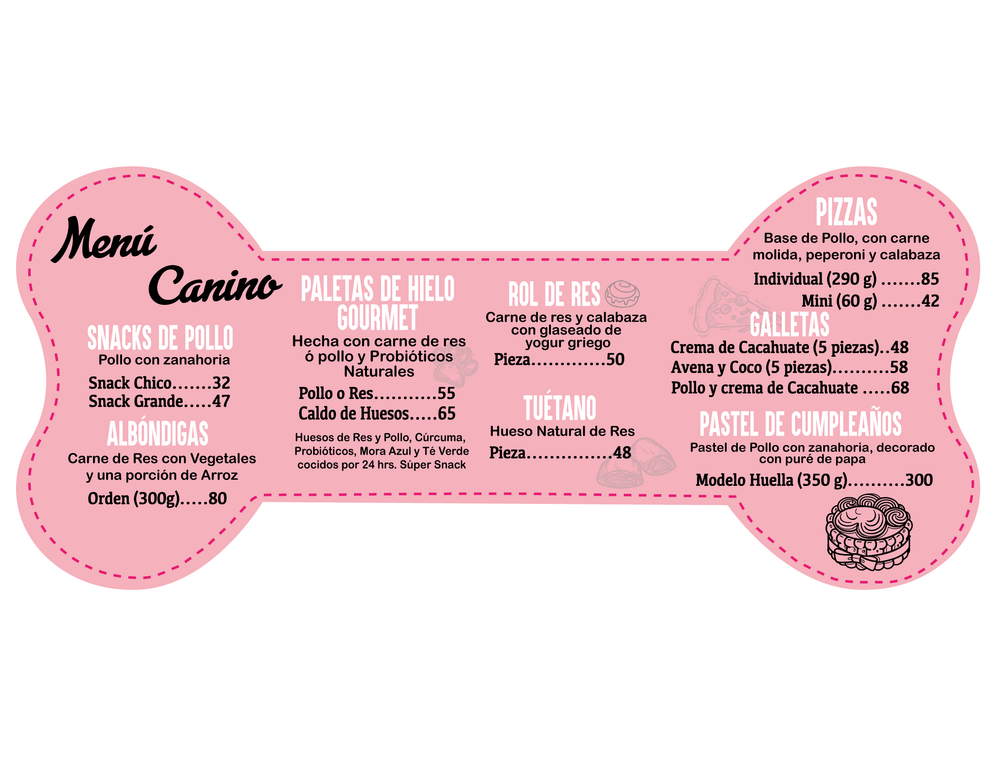 Menú
Canino

SNACKS DE POLLO
Pollo con zanahoria

Snack Chico 32
Snack Grande 47

ALBÓNDIGAS
Carne de Res con Vegetales y una porción de Arroz

Orden (300g) 80

PALETAS DE HIELO GOURMET
Hecha con carne de res ó pollo y Probióticos Naturales

Pollo o Res 55
Caldo de Huesos 65

Huesos de Res y Pollo, Cúrcuma, Probióticos, Mora Azul y Té Verde cocidos por 24 hrs. Súper Snack

ROL DE RES
Carne de res y calabaza con glaseado de yogur griego

Pieza 50

TUÉTANO
Hueso Natural de Res

Pieza 48

PIZZAS
Base de Pollo, con carne molida, peperoni y calabaza

Individual (290 g) 85
Mini (60 g) 42

GALLETAS
Crema de Cacahuate (5 piezas) 48
Avena y Coco (5 piezas) 58
Pollo y crema de Cacahuate 68

PASTEL DE CUMPLEAÑOS
Pastel de Pollo con zanahoria, decorado con puré de papa

Modelo Huella (350 g) 300